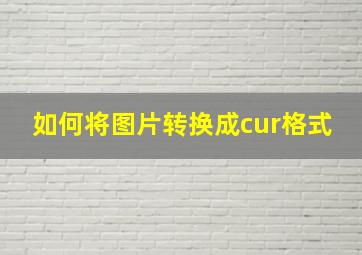 如何将图片转换成cur格式